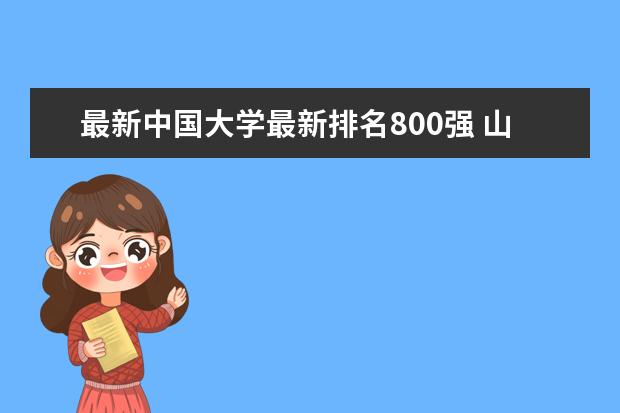 最新中国大学最新排名800强 山